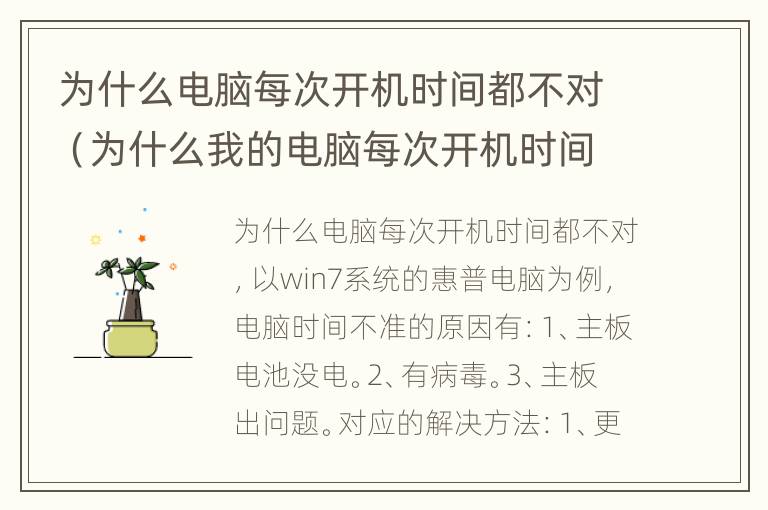 为什么电脑每次开机时间都不对（为什么我的电脑每次开机时间

为什么电脑每次开机时间都不对，以win7系统的惠普电脑为例，电脑时间不准的原因有：1、主板电池没电。2、有病毒。3、主板出问题。对应的解决方法：1、更